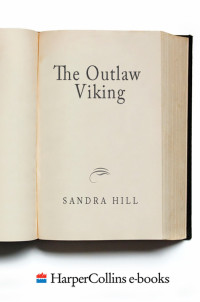 The Outlaw Viking

SANDRA HILL

HarperCollins e-books